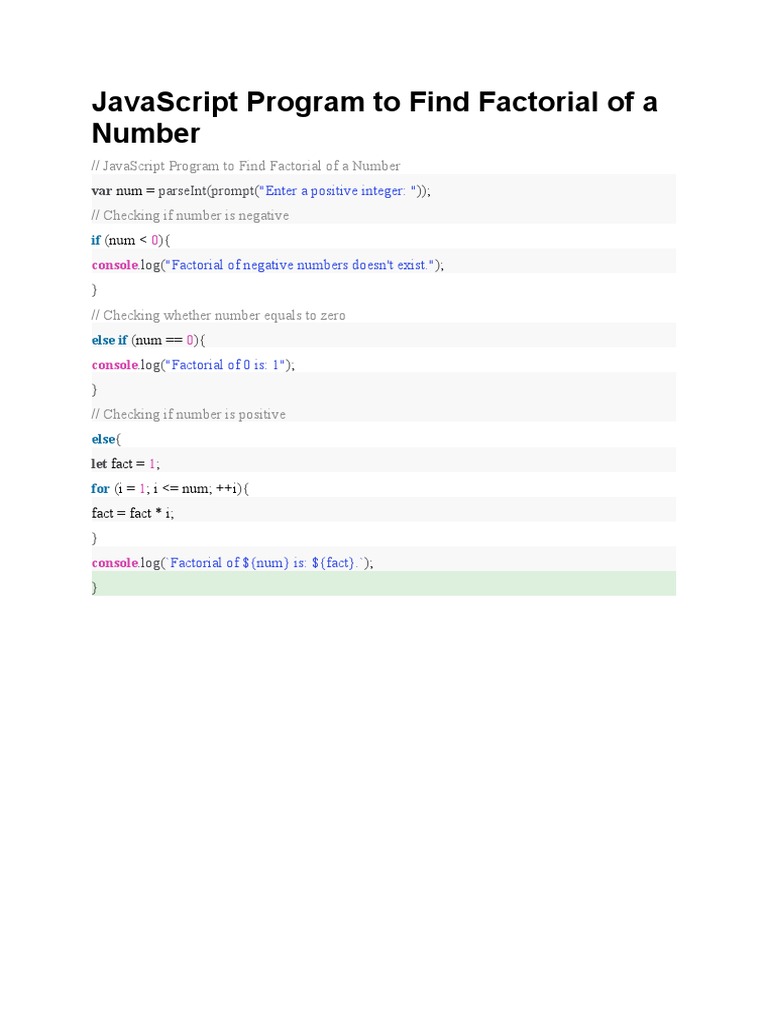 JavaScript Program to Find Factorial of a Number

// JavaScript Program to Find Factorial of a Number
var num = parseInt(prompt("Enter a positive integer: "));
// Checking if number is negative
if (num < 0){
console.log("Factorial of negative numbers doesn't exist.");
}
// Checking whether number equals to zero
else if (num == 0){
console.log("Factorial of 0 is: 1");
}
// Checking if number is positive
else{
let fact = 1;
for (i = 1; i <= num; ++i){
fact = fact * i;
}
console.log(`Factorial of ${num} is: ${fact}.`);
}